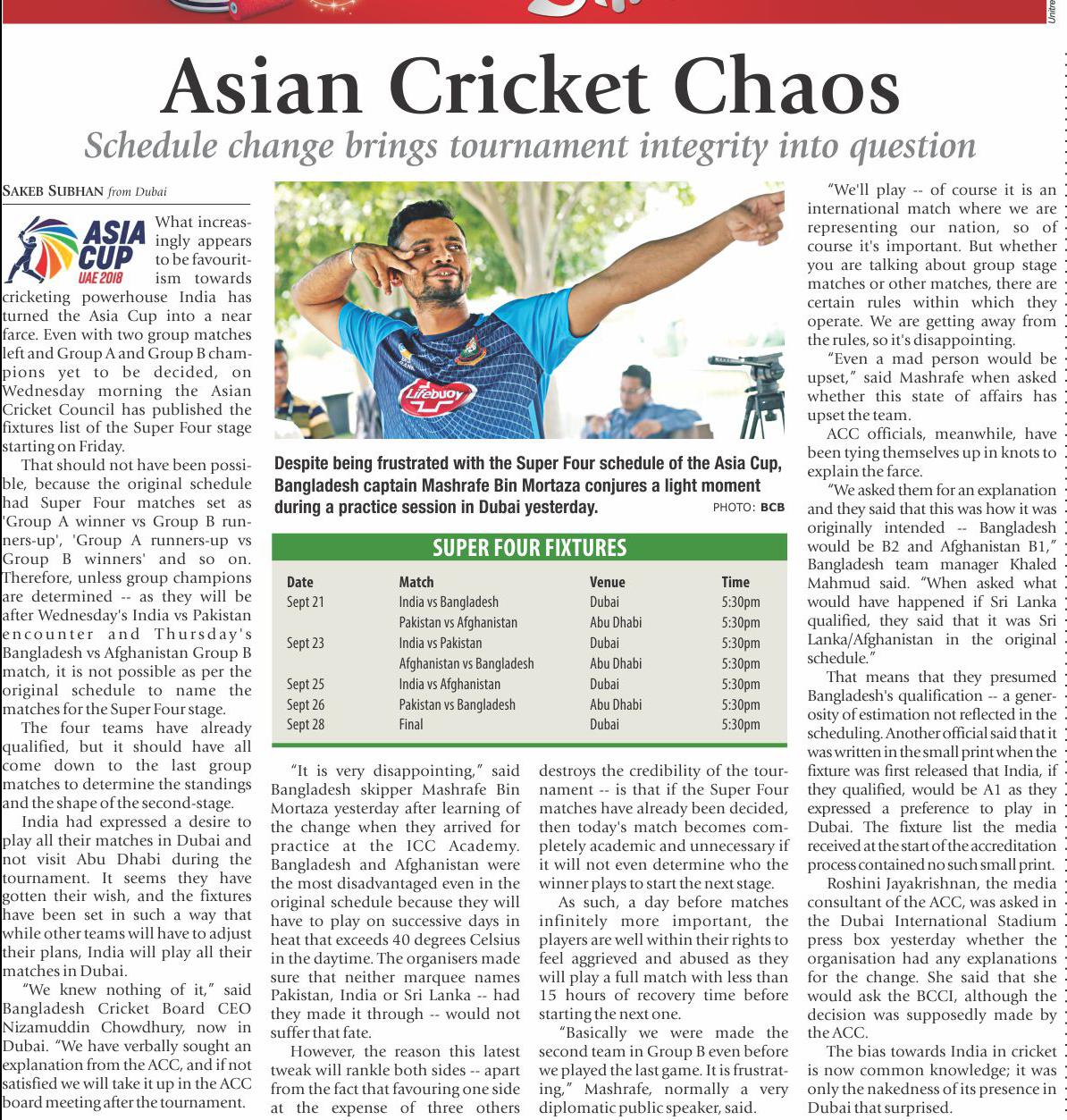 Asian Cricket Chaos

Schedule change brings tournament integrity into question

SAKEB SUBHAN from Dubai

ASIA CUP UAE 2018

What increasingly appears to be favouritism towards cricketing powerhouse India has turned the Asia Cup into a near farce. Even with two group matches left and Group A and Group B champions yet to be decided, on Wednesday morning the Asian Cricket Council has published the fixtures list of the Super Four stage starting on Friday.

That should not have been possible, because the original schedule had Super Four matches set as 'Group A winner vs Group B runners-up', 'Group A runners-up vs Group B winners' and so on. Therefore, unless group champions are determined -- as they will be after Wednesday's India vs Pakistan encounter and Thursday's Bangladesh vs Afghanistan Group B match, it is not possible as per the original schedule to name the matches for the Super Four stage.

The four teams have already qualified, but it should have all come down to the last group matches to determine the standings and the shape of the second-stage.

India had expressed a desire to play all their matches in Dubai and not visit Abu Dhabi during the tournament. It seems they have gotten their wish, and the fixtures have been set in such a way that while other teams will have to adjust their plans, India will play all their matches in Dubai.

"We knew nothing of it," said Bangladesh Cricket Board CEO Nizamuddin Chowdhury, now in Dubai. "We have verbally sought an explanation from the ACC, and if not satisfied we will take it up in the ACC board meeting after the tournament.

Lifebuoy

Despite being frustrated with the Super Four schedule of the Asia Cup, Bangladesh captain Mashrafe Bin Mortaza conjures a light moment during a practice session in Dubai yesterday. PHOTO: BCB

SUPER FOUR FIXTURES

| Date | Match | Venue | Time |
|---|---|---|---|
| Sept 21 | India vs Bangladesh | Dubai | 5:30pm |
| | Pakistan vs Afghanistan | Abu Dhabi | 5:30pm |
| Sept 23 | India vs Pakistan | Dubai | 5:30pm |
| | Afghanistan vs Bangladesh | Abu Dhabi | 5:30pm |
| Sept 25 | India vs Afghanistan | Dubai | 5:30pm |
| Sept 26 | Pakistan vs Bangladesh | Abu Dhabi | 5:30pm |
| Sept 28 | Final | Dubai | 5:30pm |

"It is very disappointing," said Bangladesh skipper Mashrafe Bin Mortaza yesterday after learning of the change when they arrived for practice at the ICC Academy. Bangladesh and Afghanistan were the most disadvantaged even in the original schedule because they will have to play on successive days in heat that exceeds 40 degrees Celsius in the daytime. The organisers made sure that neither marquee names Pakistan, India or Sri Lanka -- had they made it through -- would not suffer that fate.

However, the reason this latest tweak will rankle both sides -- apart from the fact that favouring one side at the expense of three others destroys the credibility of the tournament -- is that if the Super Four matches have already been decided, then today's match becomes completely academic and unnecessary if it will not even determine who the winner plays to start the next stage.

As such, a day before matches infinitely more important, the players are well within their rights to feel aggrieved and abused as they will play a full match with less than 15 hours of recovery time before starting the next one.

"Basically we were made the second team in Group B even before we played the last game. It is frustrating," Mashrafe, normally a very diplomatic public speaker, said.

"We'll play -- of course it is an international match where we are representing our nation, so of course it's important. But whether you are talking about group stage matches or other matches, there are certain rules within which they operate. We are getting away from the rules, so it's disappointing.

"Even a mad person would be upset," said Mashrafe when asked whether this state of affairs has upset the team.

ACC officials, meanwhile, have been tying themselves up in knots to explain the farce.

"We asked them for an explanation and they said that this was how it was originally intended -- Bangladesh would be B2 and Afghanistan B1," Bangladesh team manager Khaled Mahmud said. "When asked what would have happened if Sri Lanka qualified, they said that it was Sri Lanka/Afghanistan in the original schedule."

That means that they presumed Bangladesh's qualification -- a generosity of estimation not reflected in the scheduling. Another official said that it was written in the small print when the fixture was first released that India, if they qualified, would be A1 as they expressed a preference to play in Dubai. The fixture list the media received at the start of the accreditation process contained no such small print.

Roshini Jayakrishnan, the media consultant of the ACC, was asked in the Dubai International Stadium press box yesterday whether the organisation had any explanations for the change. She said that she would ask the BCCI, although the decision was supposedly made by the ACC.

The bias towards India in cricket is now common knowledge; it was only the nakedness of its presence in Dubai that surprised.